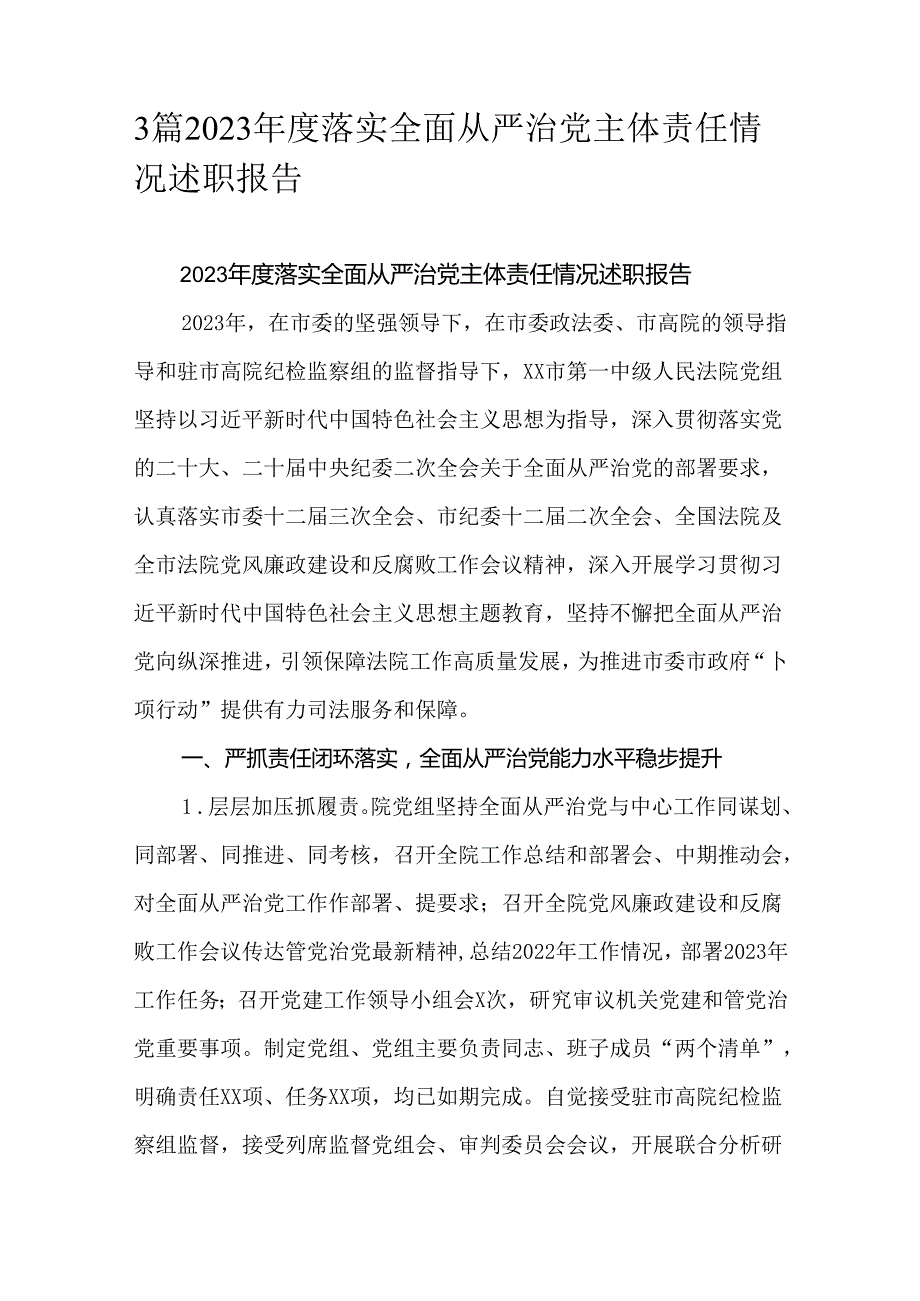 3篇2023年度落实全面从严治党主体责任情况述职报告

2023年度落实全面从严治党主体责任情况述职报告

2023年，在市委的坚强领导下，在市委政法委、市高院的领导指导和驻市高院纪检监察组的监督指导下，XX市第一中级人民法院党组坚持以习近平新时代中国特色社会主义思想为指导，深入贯彻落实党的二十大、二十届中央纪委二次全会关于全面从严治党的部署要求，认真落实市委十二届三次全会、市纪委十二届二次全会、全国法院及全市法院党风廉政建设和反腐败工作会议精神，深入开展学习贯彻习近平新时代中国特色社会主义思想主题教育，坚持不懈把全面从严治党向纵深推进，引领保障法院工作高质量发展，为推进市委市政府“卜项行动”提供有力司法服务和保障。

一、严抓责任闭环落实，全面从严治党能力水平稳步提升

1．层层加压抓履责。院党组坚持全面从严治党与中心工作同谋划、同部署、同推进、同考核，召开全院工作总结和部署会、中期推动会，对全面从严治党工作作部署、提要求；召开全院党风廉政建设和反腐败工作会议传达管党治党最新精神，总结2022年工作情况，部署2023年工作任务；召开党建工作领导小组会X次，研究审议机关党建和管党治党重要事项。制定党组、党组主要负责同志、班子成员“两个清单”，明确责任XX项、任务XX项，均已如期完成。自觉接受驻市高院纪检监察组监督，接受列席监督党组会、审判委员会会议，开展联合分析研